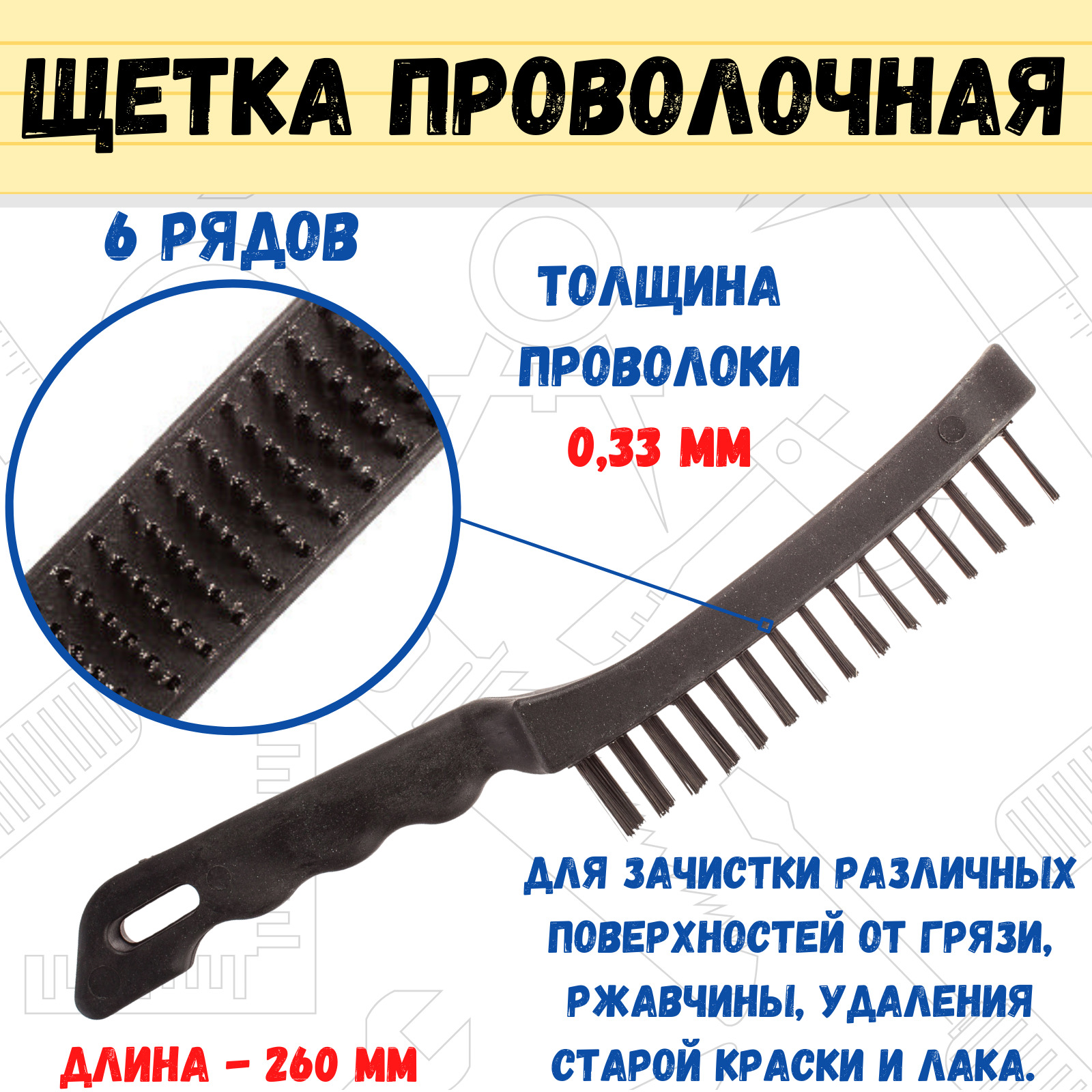 ЩЕТКА ПРОВОЛОЧНАЯ

6 РЯДОВ

ТОЛЩИНА ПРОВОЛОКИ 0,33 ММ

ДЛЯ ЗАЧИСТКИ РАЗЛИЧНЫХ ПОВЕРХНОСТЕЙ ОТ ГРЯЗИ, РЖАВЧИНЫ, УДАЛЕНИЯ СТАРОЙ КРАСКИ И ЛАКА.

ДЛИНА - 260 ММ